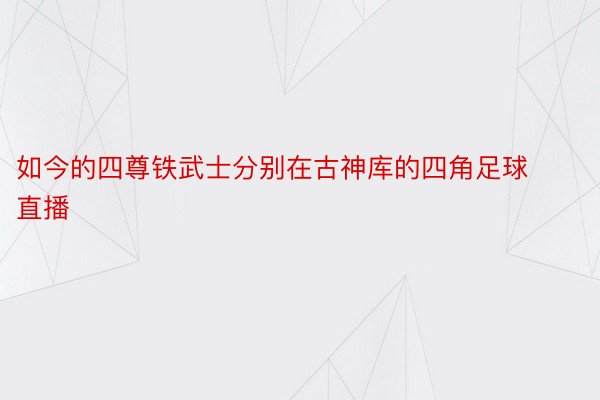 如今的四尊铁武士分别在古神库的四角足球直播